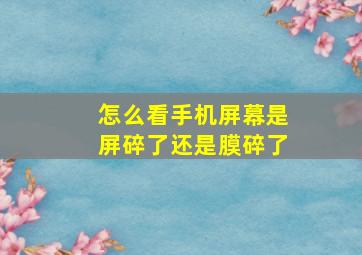 怎么看手机屏幕是屏碎了还是膜碎了